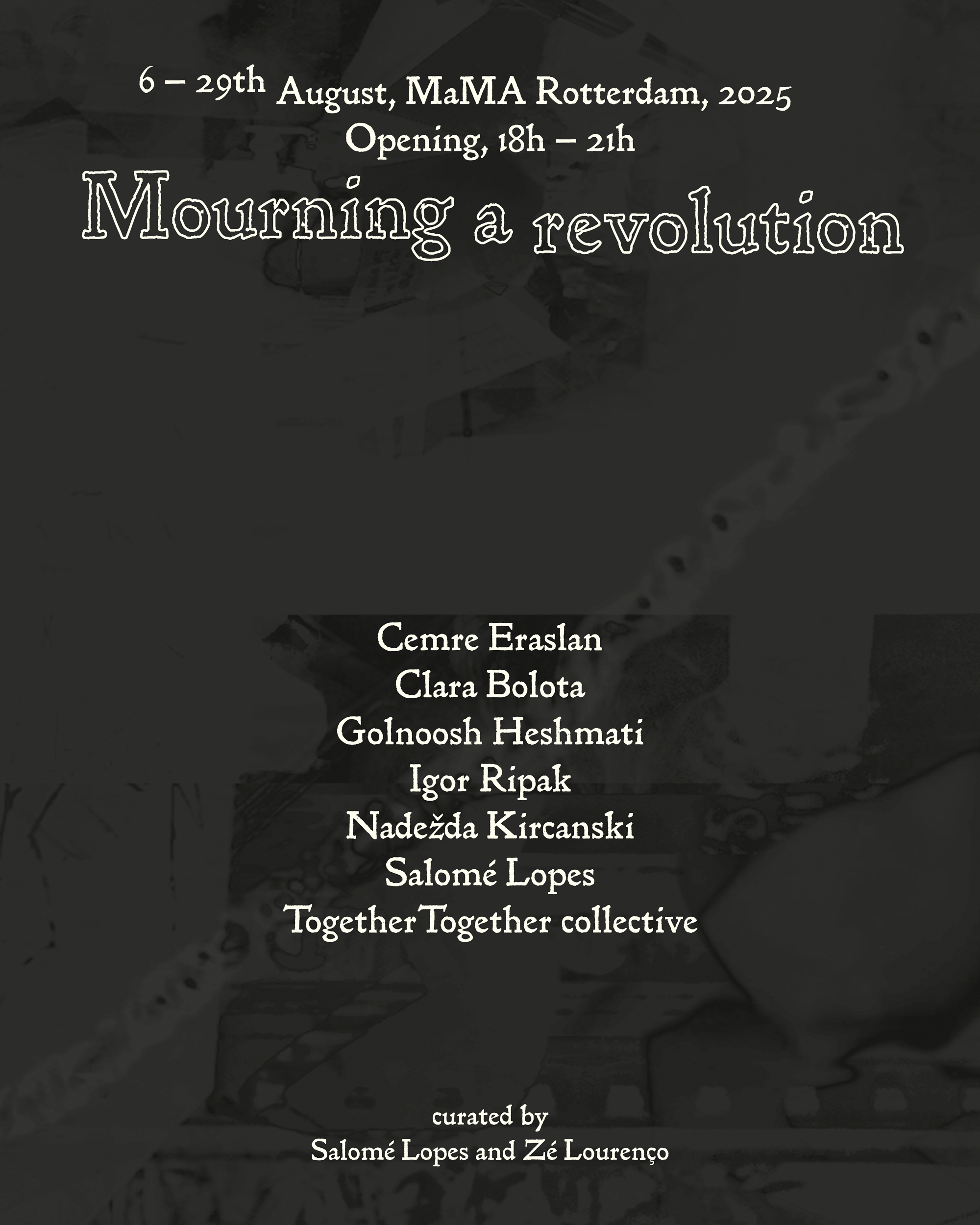 6 – 29th August, MaMA Rotterdam, 2025
Opening, 18h – 21h

Mourning a revolution

Cemre Eraslan
Clara Bolota
Golnoosh Heshmati
Igor Ripak
Nadežda Kircanski
Salomé Lopes
TogetherTogether collective

curated by
Salomé Lopes and Zé Lourenço